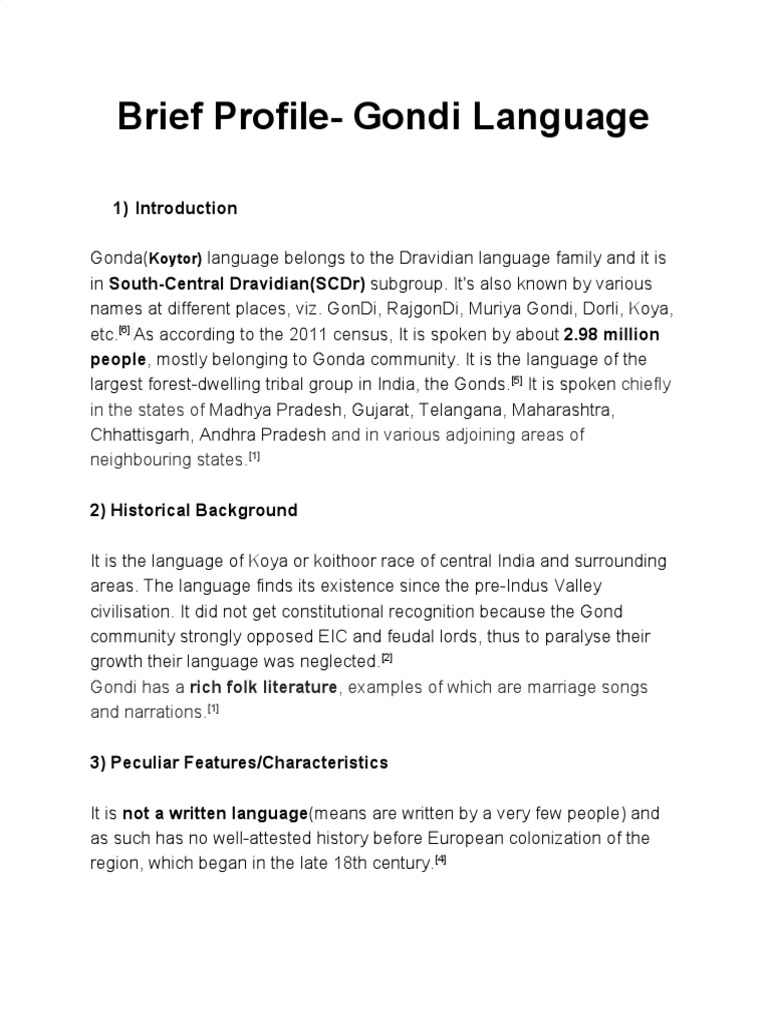 Brief Profile- Gondi Language

1) Introduction

Gonda(Koytor) language belongs to the Dravidian language family and it is in South-Central Dravidian(SCDr) subgroup. It's also known by various names at different places, viz. GonDi, RajgonDi, Muriya Gondi, Dorli, Koya, etc.[6] As according to the 2011 census, It is spoken by about 2.98 million people, mostly belonging to Gonda community. It is the language of the largest forest-dwelling tribal group in India, the Gonds.[5] It is spoken chiefly in the states of Madhya Pradesh, Gujarat, Telangana, Maharashtra, Chhattisgarh, Andhra Pradesh and in various adjoining areas of neighbouring states.[1]

2) Historical Background

It is the language of Koya or koithoor race of central India and surrounding areas. The language finds its existence since the pre-Indus Valley civilisation. It did not get constitutional recognition because the Gond community strongly opposed EIC and feudal lords, thus to paralyse their growth their language was neglected.[2]
Gondi has a rich folk literature, examples of which are marriage songs and narrations.[1]

3) Peculiar Features/Characteristics

It is not a written language(means are written by a very few people) and as such has no well-attested history before European colonization of the region, which began in the late 18th century.[4]